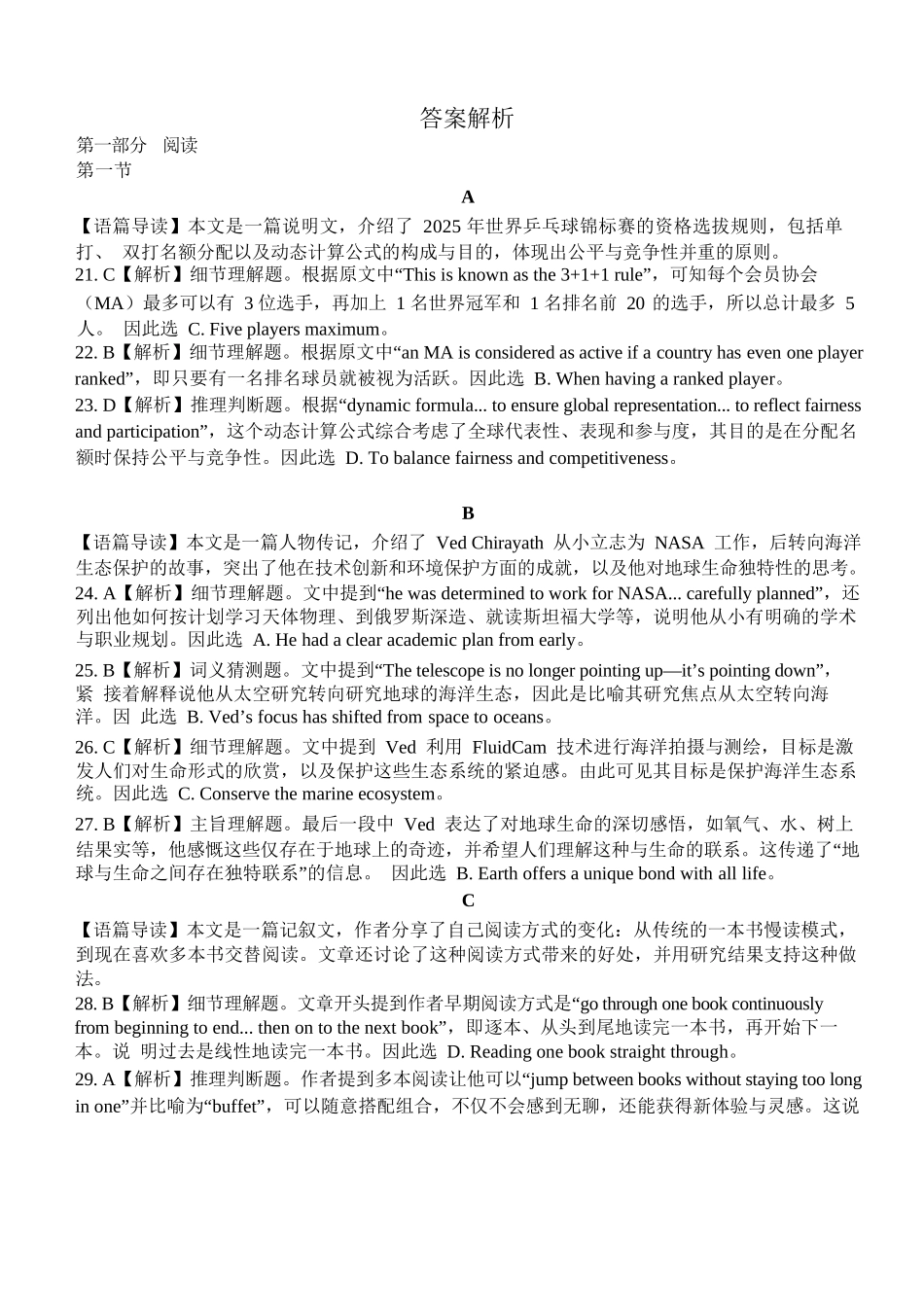 答案解析

第一部分 阅读
第一节

A

【语篇导读】本文是一篇说明文，介绍了 2025 年世界乒乓球锦标赛的资格选拔规则，包括单打、 双打名额分配以及动态计算公式的构成与目的，体现出公平与竞争性并重的原则。

21. C【解析】细节理解题。根据原文中“This is known as the 3+1+1 rule”，可知每个会员协会（MA）最多可以有 3 位选手，再加上 1 名世界冠军和 1 名排名前 20 的选手，所以总计最多 5 人。 因此选 C. Five players maximum。

22. B【解析】细节理解题。根据原文中“an MA is considered as active if a country has even one player ranked”，即只要有一名排名球员就被视为活跃。因此选 B. When having a ranked player。

23. D【解析】推理判断题。根据“dynamic formula... to ensure global representation... to reflect fairness and participation”，这个动态计算公式综合考虑了全球代表性、表现和参与度，其目的是在分配名额时保持公平与竞争性。因此选 D. To balance fairness and competitiveness。

B

【语篇导读】本文是一篇人物传记，介绍了 Ved Chirayath 从小立志为 NASA 工作，后转向海洋生态保护的故事，突出了他在技术创新和环境保护方面的成就，以及他对地球生命独特性的思考。

24. A【解析】细节理解题。文中提到“he was determined to work for NASA... carefully planned”，还列出他如何按计划学习天体物理、到俄罗斯深造、就读斯坦福大学等，说明他从小有明确的学术与职业规划。因此选 A. He had a clear academic plan from early。

25. B【解析】词义猜测题。文中提到“The telescope is no longer pointing up—it’s pointing down”，紧 接着解释说他从太空研究转向研究地球的海洋生态，因此是比喻其研究焦点从太空转向海洋。因 此选 B. Ved’s focus has shifted from space to oceans。

26. C【解析】细节理解题。文中提到 Ved 利用 FluidCam 技术进行海洋拍摄与测绘，目标是激发人们对生命形式的欣赏，以及保护这些生态系统的紧迫感。由此可见其目标是保护海洋生态系统。因此选 C. Conserve the marine ecosystem。

27. B【解析】主旨理解题。最后一段中 Ved 表达了对地球生命的深切感悟，如氧气、水、树上结果实等，他感慨这些仅存在于地球上的奇迹，并希望人们理解这种与生命的联系。这传递了“地球与生命之间存在独特联系”的信息。 因此选 B. Earth offers a unique bond with all life。

C

【语篇导读】本文是一篇记叙文，作者分享了自己阅读方式的变化：从传统的一本书慢读模式，到现在喜欢多本书交替阅读。文章还讨论了这种阅读方式带来的好处，并用研究结果支持这种做法。

28. B【解析】细节理解题。文章开头提到作者早期阅读方式是“go through one book continuously from beginning to end... then on to the next book”，即逐本、从头到尾地读完一本书，再开始下一本。说 明过去是线性地读完一本书。因此选 D. Reading one book straight through。

29. A【解析】推理判断题。作者提到多本阅读让他可以“jump between books without staying too long in one”并比喻为“buffet”，可以随意搭配组合，不仅不会感到无聊，还能获得新体验与灵感。这说